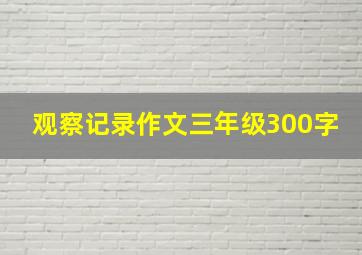 观察记录作文三年级300字